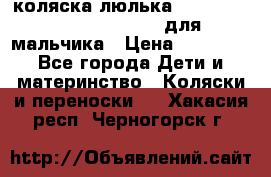 коляска люлька для мальчика Цена Все города Дети и материнство Коляски и переноски Хакасия респ Черногорск г

http://Объявлений.сайт